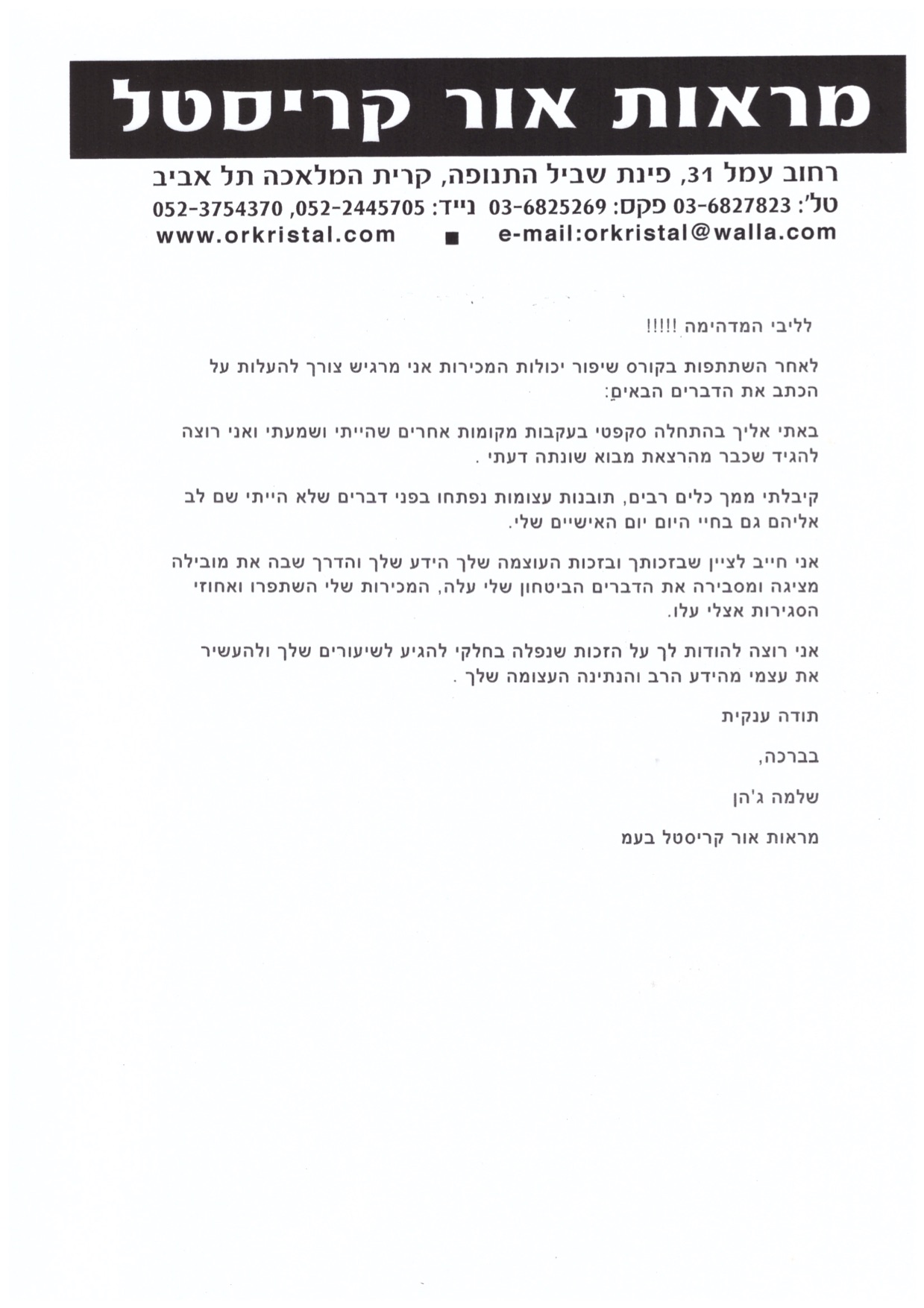 מראות אור קריסטל

רחוב עמל 31, פינת שביל התנופה, קרית המלאכה תל אביב
טל': 03-6827823 פקס: 03-6825269 נייד: 052-2445705, 052-3754370
e-mail:orkristal@walla.com ■ www.orkristal.com

לליבי המדהימה !!!!!

לאחר השתתפות בקורס שיפור יכולות המכירות אני מרגיש צורך להעלות על הכתב את הדברים הבאים:

באתי אליך בהתחלה סקפטי בעקבות מקומות אחרים שהייתי ושמעתי ואני רוצה להגיד שכבר מהרצאת מבוא שונתה דעתי .

קיבלתי ממך כלים רבים, תובנות עצומות נפתחו בפני דברים שלא הייתי שם לב אליהם גם בחיי היום יום האישיים שלי.

אני חייב לציין שבזכותך ובזכות העוצמה שלך הידע שלך והדרך שבה את מובילה מציגה ומסבירה את הדברים הביטחון שלי עלה, המכירות שלי השתפרו ואחוזי הסגירות אצלי עלו.

אני רוצה להודות לך על הזכות שנפלה בחלקי להגיע לשיעורים שלך ולהעשיר את עצמי מהידע הרב והנתינה העצומה שלך .

תודה ענקית

בברכה,

שלמה ג'הן

מראות אור קריסטל בעמ